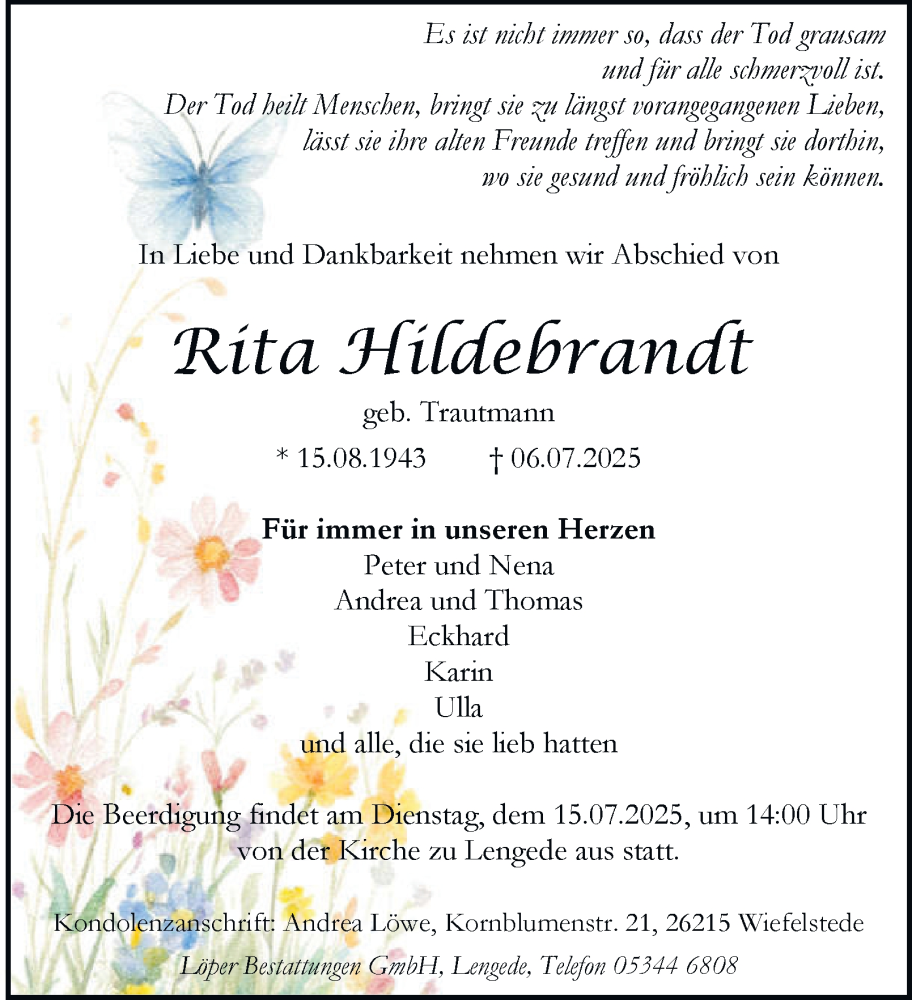 Es ist nicht immer so, dass der Tod grausam und für alle schmerzvoll ist.
Der Tod heilt Menschen, bringt sie zu längst vorangegangenen Lieben, lässt sie ihre alten Freunde treffen und bringt sie dorthin, wo sie gesund und fröhlich sein können.

In Liebe und Dankbarkeit nehmen wir Abschied von

Rita Hildebrandt

geb. Trautmann

* 15.08.1943 † 06.07.2025

Für immer in unseren Herzen
Peter und Nena
Andrea und Thomas
Eckhard
Karin
Ulla
und alle, die sie lieb hatten

Die Beerdigung findet am Dienstag, dem 15.07.2025, um 14:00 Uhr von der Kirche zu Lengede aus statt.

Kondolenzanschrift: Andrea Löwe, Kornblumenstr. 21, 26215 Wiefelstede

Löper Bestattungen GmbH, Lengede, Telefon 05344 6808